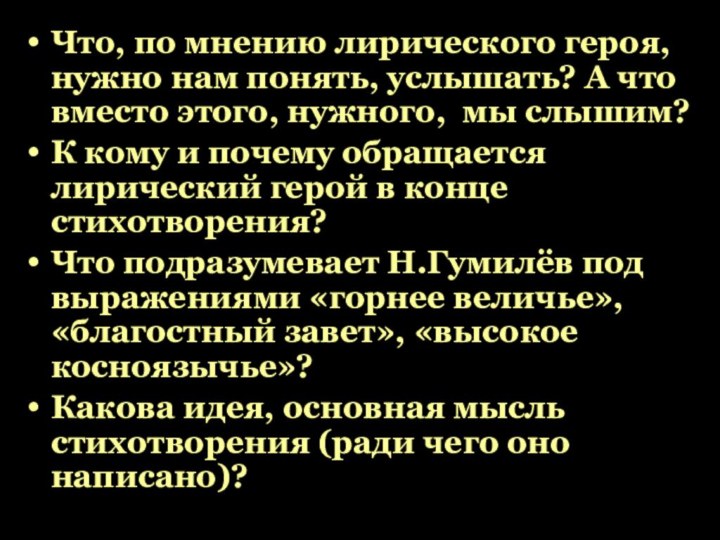 • Что, по мнению лирического героя, нужно нам понять, услышать? А что вместо этого, нужного, мы слышим?
• К кому и почему обращается лирический герой в конце стихотворения?
• Что подразумевает Н.Гумилёв под выражениями «горнее величье», «благостный завет», «высокое косноязычье»?
• Какова идея, основная мысль стихотворения (ради чего оно написано)?